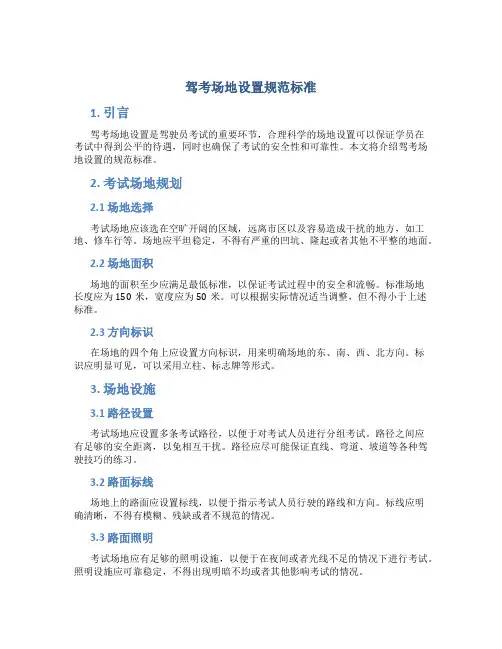 驾考场地设置规范标准

1. 引言

驾考场地设置是驾驶员考试的重要环节，合理科学的场地设置可以保证学员在考试中得到公平的待遇，同时也确保了考试的安全性和可靠性。本文将介绍驾考场地设置的规范标准。

2. 考试场地规划

2.1 场地选择

考试场地应该选在空旷开阔的区域，远离市区以及容易造成干扰的地方，如工地、修车行等。场地应平坦稳定，不得有严重的凹坑、隆起或者其他不平整的地面。

2.2 场地面积

场地的面积至少应满足最低标准，以保证考试过程中的安全和流畅。标准场地长度应为 150 米，宽度应为 50 米。可以根据实际情况适当调整，但不得小于上述标准。

2.3 方向标识

在场地的四个角上应设置方向标识，用来明确场地的东、南、西、北方向。标识应明显可见，可以采用立柱、标志牌等形式。

3. 场地设施

3.1 路径设置

考试场地应设置多条考试路径，以便于对考试人员进行分组考试。路径之间应有足够的安全距离，以免相互干扰。路径应尽可能保证直线、弯道、坡道等各种驾驶技巧的练习。

3.2 路面标线

场地上的路面应设置标线，以便于指示考试人员行驶的路线和方向。标线应明确清晰，不得有模糊、残缺或者不规范的情况。

3.3 路面照明

考试场地应有足够的照明设施，以便于在夜间或者光线不足的情况下进行考试。照明设施应可靠稳定，不得出现明暗不均或者其他影响考试的情况。